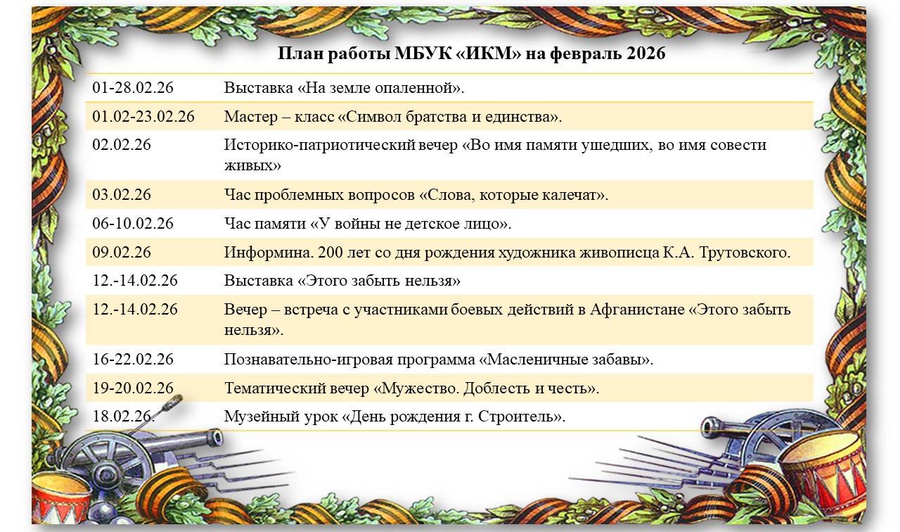 План работы МБУК «ИКМ» на февраль 2026

| | |
|---|---|
| 01-28.02.26 | Выставка «На земле опаленной». |
| 01.02-23.02.26 | Мастер – класс «Символ братства и единства». |
| 02.02.26 | Историко-патриотический вечер «Во имя памяти ушедших, во имя совести живых» |
| 03.02.26 | Час проблемных вопросов «Слова, которые калечат». |
| 06-10.02.26 | Час памяти «У войны не детское лицо». |
| 09.02.26 | Информина. 200 лет со дня рождения художника живописца К.А. Трутовского. |
| 12.-14.02.26 | Выставка «Этого забыть нельзя» |
| 12.-14.02.26 | Вечер – встреча с участниками боевых действий в Афганистане «Этого забыть нельзя». |
| 16-22.02.26 | Познавательно-игровая программа «Масленичные забавы». |
| 19-20.02.26 | Тематический вечер «Мужество. Доблесть и честь». |
| 18.02.26. | Музейный урок «День рождения г. Строитель». |